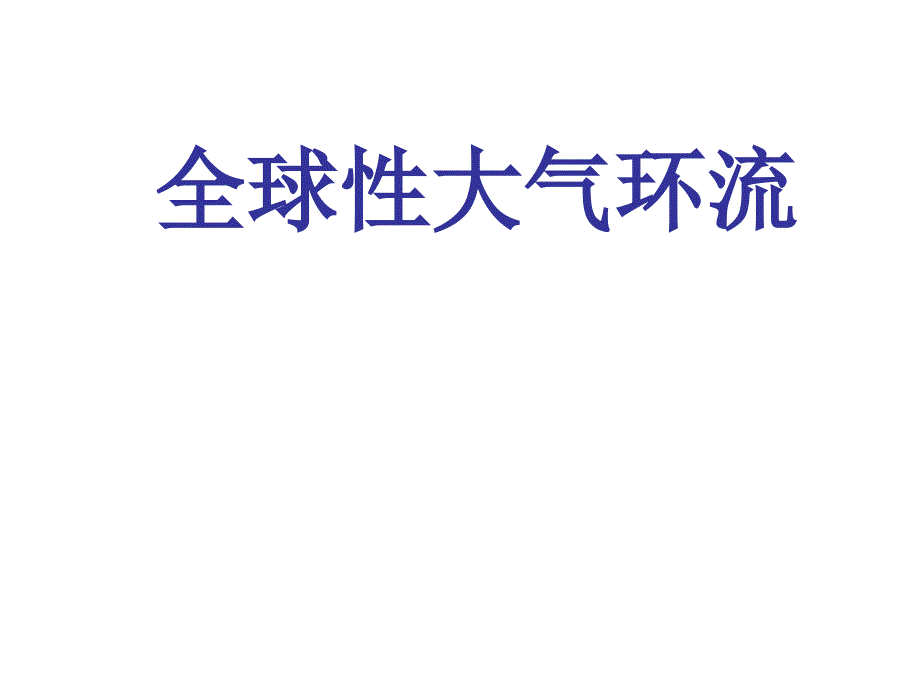 全球性大气环流